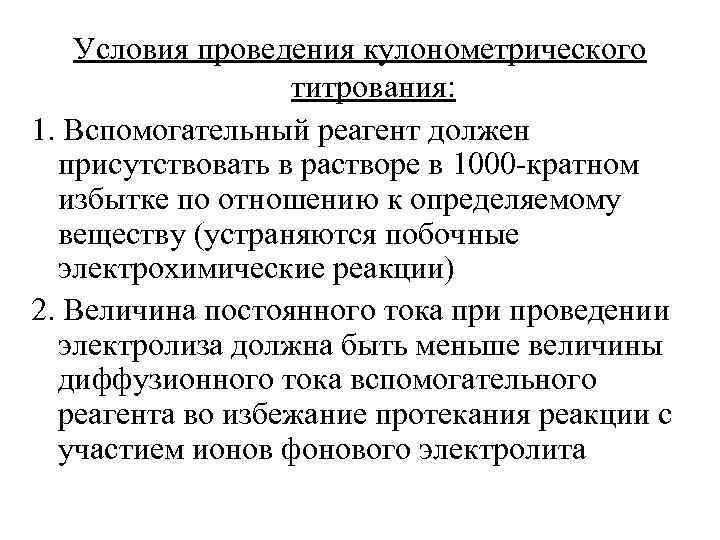 Условия проведения кулонометрического титрования:

1. Вспомогательный реагент должен присутствовать в растворе в 1000-кратном избытке по отношению к определяемому веществу (устраняются побочные электрохимические реакции)

2. Величина постоянного тока при проведении электролиза должна быть меньше величины диффузионного тока вспомогательного реагента во избежание протекания реакции с участием ионов фонового электролита